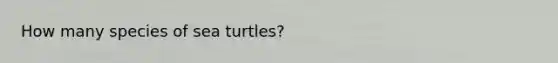 How many species of sea turtles?